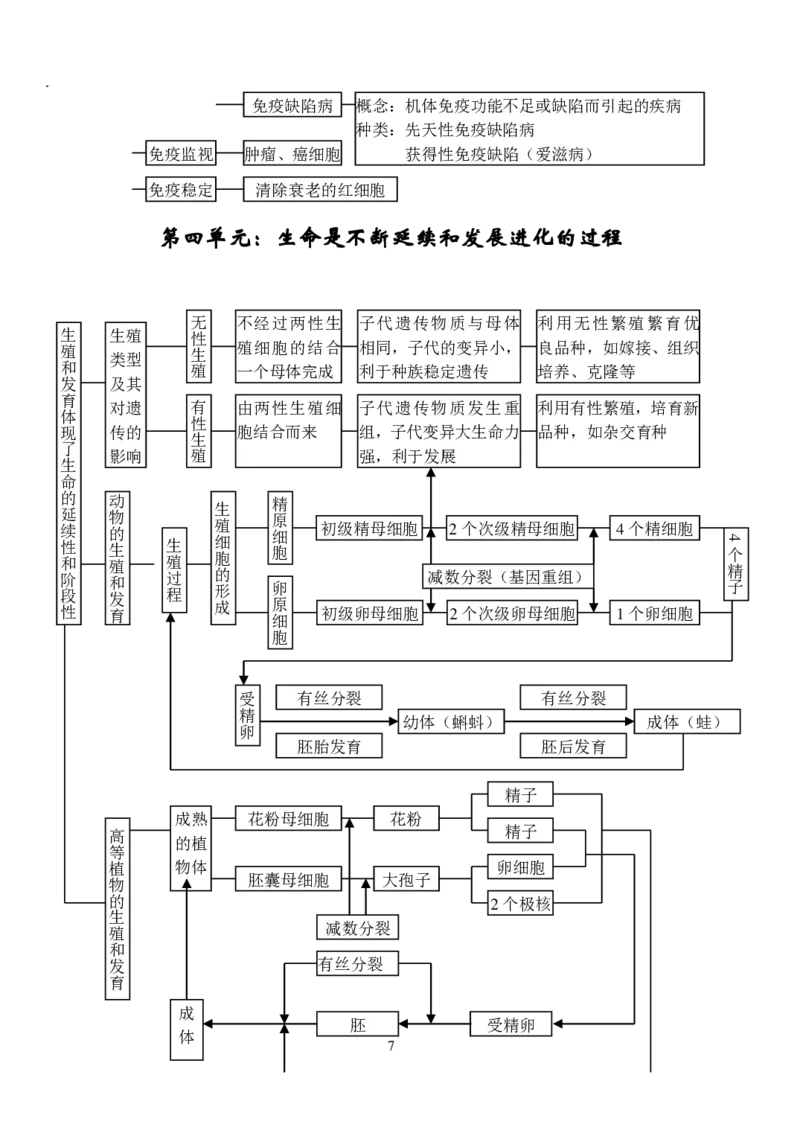 免疫缺陷病
概念：机体免疫功能不足或缺陷而引起的疾病
种类：先天性免疫缺陷病
获得性免疫缺陷（爱滋病）

免疫监视
肿瘤、癌细胞

免疫稳定
清除衰老的红细胞

第四单元：生命是不断延续和发展进化的过程

生殖和发育体现了生命的延续性和阶段性

生殖类型及其对遗传的影响

无性生殖
不经过两性生殖细胞的结合一个母体完成
子代遗传物质与母体相同，子代的变异小，利于种族稳定遗传
利用无性繁殖繁育优良品种，如嫁接、组织培养、克隆等

有性生殖
由两性生殖细胞结合而来
子代遗传物质发生重组，子代变异大生命力强，利于发展
利用有性繁殖，培育新品种，如杂交育种

动物的生殖和发育
生殖过程
生殖细胞的形成
精原细胞
初级精母细胞
2个次级精母细胞
4个精细胞
4个精子
减数分裂（基因重组）
卵原细胞
初级卵母细胞
2个次级卵母细胞
1个卵细胞

受精卵
有丝分裂
胚胎发育
幼体（蝌蚪）
有丝分裂
胚后发育
成体（蛙）

高等植物的生殖和发育
成熟的植物体
花粉母细胞
花粉
精子
精子
胚囊母细胞
大孢子
卵细胞
2个极核
减数分裂
有丝分裂
成体
胚
受精卵

7